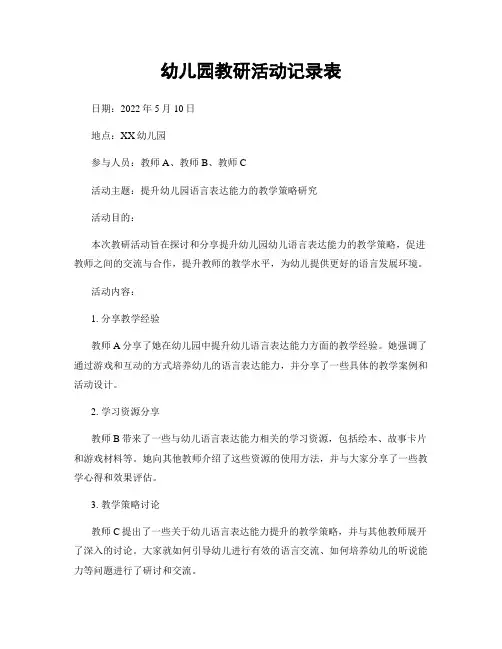 幼儿园教研活动记录表

日期：2022 年 5 月 10 日

地点：XX 幼儿园

参与人员：教师 A、教师 B、教师 C

活动主题：提升幼儿园语言表达能力的教学策略研究

活动目的：

本次教研活动旨在探讨和分享提升幼儿园幼儿语言表达能力的教学策略，促进教师之间的交流与合作，提升教师的教学水平，为幼儿提供更好的语言发展环境。

活动内容：

1. 分享教学经验

教师 A 分享了她在幼儿园中提升幼儿语言表达能力方面的教学经验。她强调了通过游戏和互动的方式培养幼儿的语言表达能力，并分享了一些具体的教学案例和活动设计。

2. 学习资源分享

教师 B 带来了一些与幼儿语言表达能力相关的学习资源，包括绘本、故事卡片和游戏材料等。她向其他教师介绍了这些资源的使用方法，并与大家分享了一些教学心得和效果评估。

3. 教学策略讨论

教师 C 提出了一些关于幼儿语言表达能力提升的教学策略，并与其他教师展开了深入的讨论。大家就如何引导幼儿进行有效的语言交流、如何培养幼儿的听说能力等问题进行了研讨和交流。